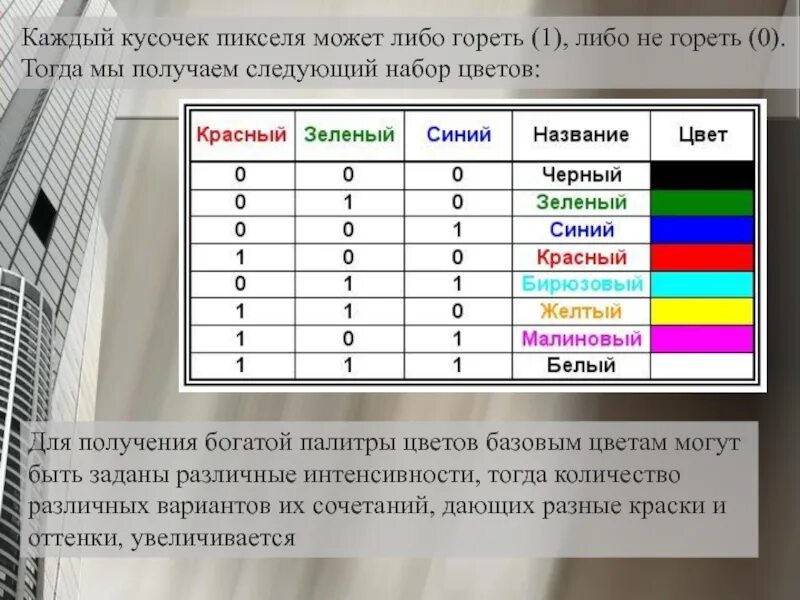 Каждый кусочек пикселя может либо гореть (1), либо не гореть (0). Тогда мы получаем следующий набор цветов:

| Красный | Зеленый | Синий | Название | Цвет |
|---|---|---|---|---|
| 0 | 0 | 0 | Черный | |
| 0 | 1 | 0 | Зеленый | |
| 0 | 0 | 1 | Синий | |
| 1 | 0 | 0 | Красный | |
| 0 | 1 | 1 | Бирюзовый | |
| 1 | 1 | 0 | Желтый | |
| 1 | 0 | 1 | Малиновый | |
| 1 | 1 | 1 | Белый | |

Для получения богатой палитры цветов базовым цветам могут быть заданы различные интенсивности, тогда количество различных вариантов их сочетаний, дающих разные краски и оттенки, увеличивается